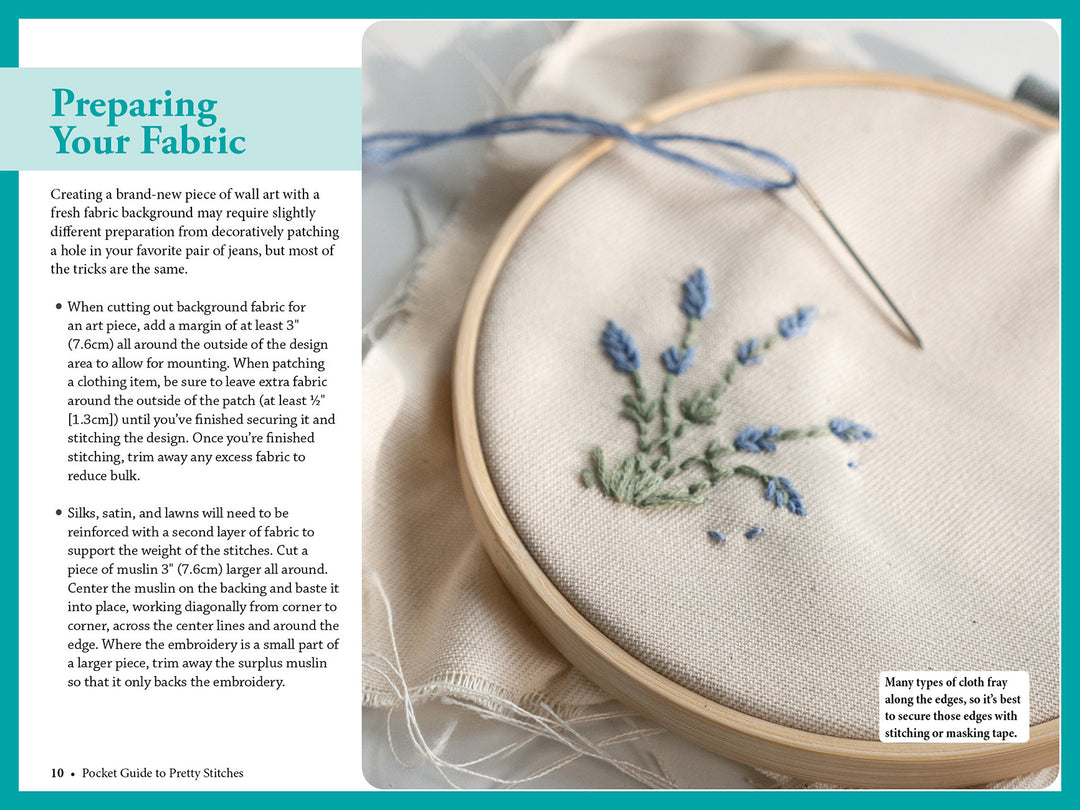 Preparing Your Fabric

Creating a brand-new piece of wall art with a fresh fabric background may require slightly different preparation from decoratively patching a hole in your favorite pair of jeans, but most of the tricks are the same.

• When cutting out background fabric for an art piece, add a margin of at least 3" (7.6cm) all around the outside of the design area to allow for mounting. When patching a clothing item, be sure to leave extra fabric around the outside of the patch (at least ½" [1.3cm]) until you've finished securing it and stitching the design. Once you're finished stitching, trim away any excess fabric to reduce bulk.

• Silks, satin, and lawns will need to be reinforced with a second layer of fabric to support the weight of the stitches. Cut a piece of muslin 3" (7.6cm) larger all around. Center the muslin on the backing and baste it into place, working diagonally from corner to corner, across the center lines and around the edge. Where the embroidery is a small part of a larger piece, trim away the surplus muslin so that it only backs the embroidery.

Many types of cloth fray along the edges, so it's best to secure those edges with stitching or masking tape.

10 • Pocket Guide to Pretty Stitches